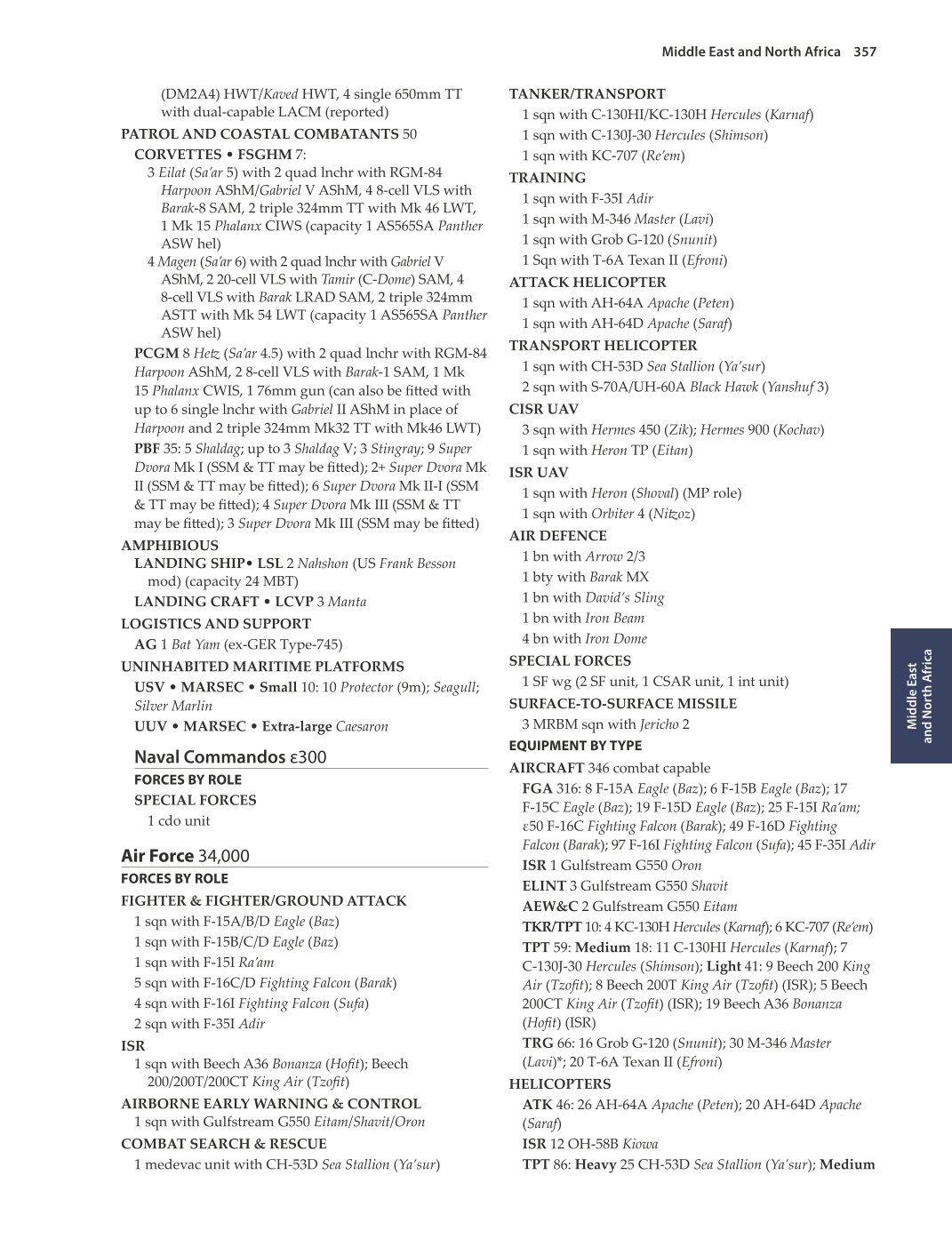 Middle East and North Africa 357

(DM2A4) HWT/Kaved HWT, 4 single 650mm TT with dual-capable LACM (reported)

PATROL AND COASTAL COMBATANTS 50

CORVETTES • FSGHM 7:

3 Eilat (Sa'ar 5) with 2 quad lnchr with RGM-84 Harpoon AShM/Gabriel V AShM, 4 8-cell VLS with Barak-8 SAM, 2 triple 324mm TT with Mk 46 LWT, 1 Mk 15 Phalanx CIWS (capacity 1 AS565SA Panther ASW hel)

4 Magen (Sa'ar 6) with 2 quad lnchr with Gabriel V AShM, 2 20-cell VLS with Tamir (C-Dome) SAM, 4 8-cell VLS with Barak LRAD SAM, 2 triple 324mm ASTT with Mk 54 LWT (capacity 1 AS565SA Panther ASW hel)

PCGM 8 Hetz (Sa'ar 4.5) with 2 quad lnchr with RGM-84 Harpoon AShM, 2 8-cell VLS with Barak-1 SAM, 1 Mk 15 Phalanx CWIS, 1 76mm gun (can also be fitted with up to 6 single lnchr with Gabriel II AShM in place of Harpoon and 2 triple 324mm Mk32 TT with Mk46 LWT)

PBF 35: 5 Shaldag; up to 3 Shaldag V; 3 Stingray; 9 Super Dvora Mk I (SSM & TT may be fitted); 2+ Super Dvora Mk II (SSM & TT may be fitted); 6 Super Dvora Mk II-I (SSM & TT may be fitted); 4 Super Dvora Mk III (SSM & TT may be fitted); 3 Super Dvora Mk III (SSM may be fitted)

AMPHIBIOUS

LANDING SHIP• LSL 2 Nahshon (US Frank Besson mod) (capacity 24 MBT)

LANDING CRAFT • LCVP 3 Manta

LOGISTICS AND SUPPORT

AG 1 Bat Yam (ex-GER Type-745)

UNINHABITED MARITIME PLATFORMS

USV • MARSEC • Small 10: 10 Protector (9m); Seagull; Silver Marlin

UUV • MARSEC • Extra-large Caesaron

Naval Commandos ε300

FORCES BY ROLE

SPECIAL FORCES

1 cdo unit

Air Force 34,000

FORCES BY ROLE

FIGHTER & FIGHTER/GROUND ATTACK

1 sqn with F-15A/B/D Eagle (Baz)
1 sqn with F-15B/C/D Eagle (Baz)
1 sqn with F-15I Ra'am
5 sqn with F-16C/D Fighting Falcon (Barak)
4 sqn with F-16I Fighting Falcon (Sufa)
2 sqn with F-35I Adir

ISR

1 sqn with Beech A36 Bonanza (Hofit); Beech 200/200T/200CT King Air (Tzofit)

AIRBORNE EARLY WARNING & CONTROL

1 sqn with Gulfstream G550 Eitam/Shavit/Oron

COMBAT SEARCH & RESCUE

1 medevac unit with CH-53D Sea Stallion (Ya'sur)

TANKER/TRANSPORT

1 sqn with C-130HI/KC-130H Hercules (Karnaf)
1 sqn with C-130J-30 Hercules (Shimson)
1 sqn with KC-707 (Re'em)

TRAINING

1 sqn with F-35I Adir
1 sqn with M-346 Master (Lavi)
1 sqn with Grob G-120 (Snunit)
1 Sqn with T-6A Texan II (Efroni)

ATTACK HELICOPTER

1 sqn with AH-64A Apache (Peten)
1 sqn with AH-64D Apache (Saraf)

TRANSPORT HELICOPTER

1 sqn with CH-53D Sea Stallion (Ya'sur)
2 sqn with S-70A/UH-60A Black Hawk (Yanshuf 3)

CISR UAV

3 sqn with Hermes 450 (Zik); Hermes 900 (Kochav)
1 sqn with Heron TP (Eitan)

ISR UAV

1 sqn with Heron (Shoval) (MP role)
1 sqn with Orbiter 4 (Nitzoz)

AIR DEFENCE

1 bn with Arrow 2/3
1 bty with Barak MX
1 bn with David's Sling
1 bn with Iron Beam
4 bn with Iron Dome

SPECIAL FORCES

1 SF wg (2 SF unit, 1 CSAR unit, 1 int unit)

SURFACE-TO-SURFACE MISSILE

3 MRBM sqn with Jericho 2

EQUIPMENT BY TYPE

AIRCRAFT 346 combat capable

FGA 316: 8 F-15A Eagle (Baz); 6 F-15B Eagle (Baz); 17 F-15C Eagle (Baz); 19 F-15D Eagle (Baz); 25 F-15I Ra'am; ε50 F-16C Fighting Falcon (Barak); 49 F-16D Fighting Falcon (Barak); 97 F-16I Fighting Falcon (Sufa); 45 F-35I Adir

ISR 1 Gulfstream G550 Oron

ELINT 3 Gulfstream G550 Shavit

AEW&C 2 Gulfstream G550 Eitam

TKR/TPT 10: 4 KC-130H Hercules (Karnaf); 6 KC-707 (Re'em)

TPT 59: Medium 18: 11 C-130HI Hercules (Karnaf); 7 C-130J-30 Hercules (Shimson); Light 41: 9 Beech 200 King Air (Tzofit); 8 Beech 200T King Air (Tzofit) (ISR); 5 Beech 200CT King Air (Tzofit) (ISR); 19 Beech A36 Bonanza (Hofit) (ISR)

TRG 66: 16 Grob G-120 (Snunit); 30 M-346 Master (Lavi)*; 20 T-6A Texan II (Efroni)

HELICOPTERS

ATK 46: 26 AH-64A Apache (Peten); 20 AH-64D Apache (Saraf)

ISR 12 OH-58B Kiowa

TPT 86: Heavy 25 CH-53D Sea Stallion (Ya'sur); Medium

Middle East and North Africa